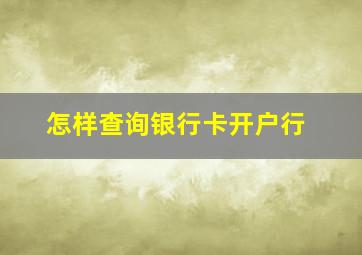 怎样查询银行卡开户行